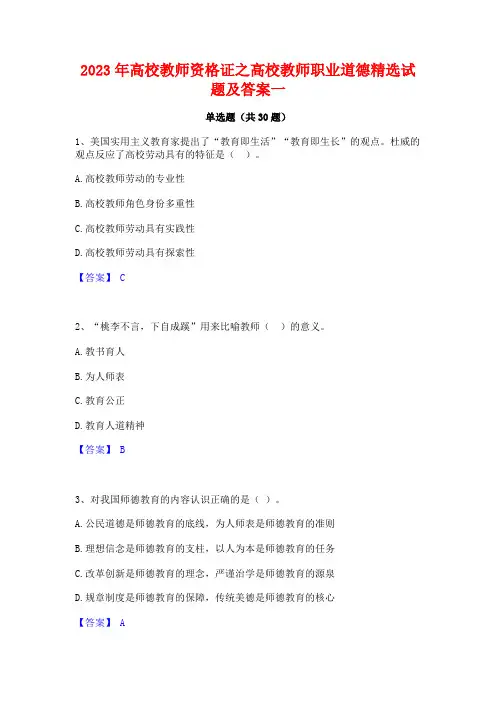 2023 年高校教师资格证之高校教师职业道德精选试题及答案一

单选题（共 30 题）

1、美国实用主义教育家提出了“教育即生活”“教育即生长”的观点。杜威的观点反应了高校劳动具有的特征是（ ）。

A. 高校教师劳动的专业性

B. 高校教师角色身份多重性

C. 高校教师劳动具有实践性

D. 高校教师劳动具有探索性

【答案】 C

2、“桃李不言，下自成蹊”用来比喻教师（ ）的意义。

A. 教书育人

B. 为人师表

C. 教育公正

D. 教育人道精神

【答案】 B

3、对我国师德教育的内容认识正确的是（ ）。

A. 公民道德是师德教育的底线，为人师表是师德教育的准则

B. 理想信念是师德教育的支柱，以人为本是师德教育的任务

C. 改革创新是师德教育的理念，严谨治学是师德教育的源泉

D. 规章制度是师德教育的保障，传统美德是师德教育的核心

【答案】 A